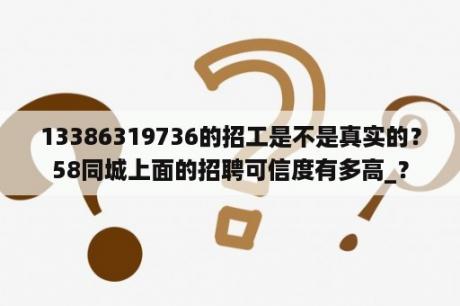 13386319736的招工是不是真实的？58同城上面的招聘可信度有多高_？